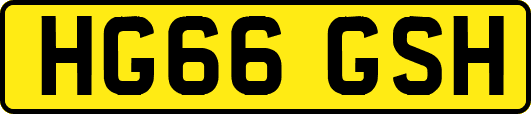 HG66 GSH